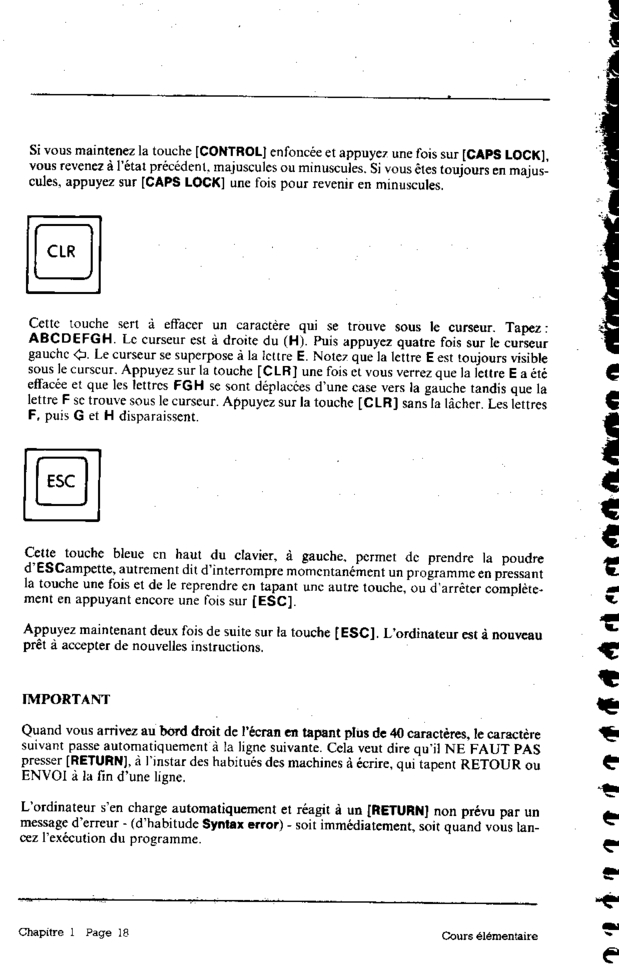 Si vous maintenez la touche [CONTROL] enfoncée et appuyez une fois sur [CAPS LOCK], vous revenez à l'état précédent, majuscules ou minuscules. Si vous êtes toujours en majuscules, appuyez sur [CAPS LOCK] une fois pour revenir en minuscules.

CLR

Cette touche sert à effacer un caractère qui se trouve sous le curseur. Tapez : ABCDEFGH. Le curseur est à droite du (H). Puis appuyez quatre fois sur le curseur gauche ⇦. Le curseur se superpose à la lettre E. Notez que la lettre E est toujours visible sous le curseur. Appuyez sur la touche [CLR] une fois et vous verrez que la lettre E a été effacée et que les lettres FGH se sont déplacées d'une case vers la gauche tandis que la lettre F se trouve sous le curseur. Appuyez sur la touche [CLR] sans la lâcher. Les lettres F, puis G et H disparaissent.

ESC

Cette touche bleue en haut du clavier, à gauche, permet de prendre la poudre d'ESCampette, autrement dit d'interrompre momentanément un programme en pressant la touche une fois et de le reprendre en tapant une autre touche, ou d'arrêter complètement en appuyant encore une fois sur [ESC].

Appuyez maintenant deux fois de suite sur la touche [ESC]. L'ordinateur est à nouveau prêt à accepter de nouvelles instructions.

IMPORTANT

Quand vous arrivez au bord droit de l'écran en tapant plus de 40 caractères, le caractère suivant passe automatiquement à la ligne suivante. Cela veut dire qu'il NE FAUT PAS presser [RETURN], à l'instar des habitués des machines à écrire, qui tapent RETOUR ou ENVOI à la fin d'une ligne.

L'ordinateur s'en charge automatiquement et réagit à un [RETURN] non prévu par un message d'erreur - (d'habitude Syntax error) - soit immédiatement, soit quand vous lancez l'exécution du programme.

Chapitre 1 Page 18

Cours élémentaire